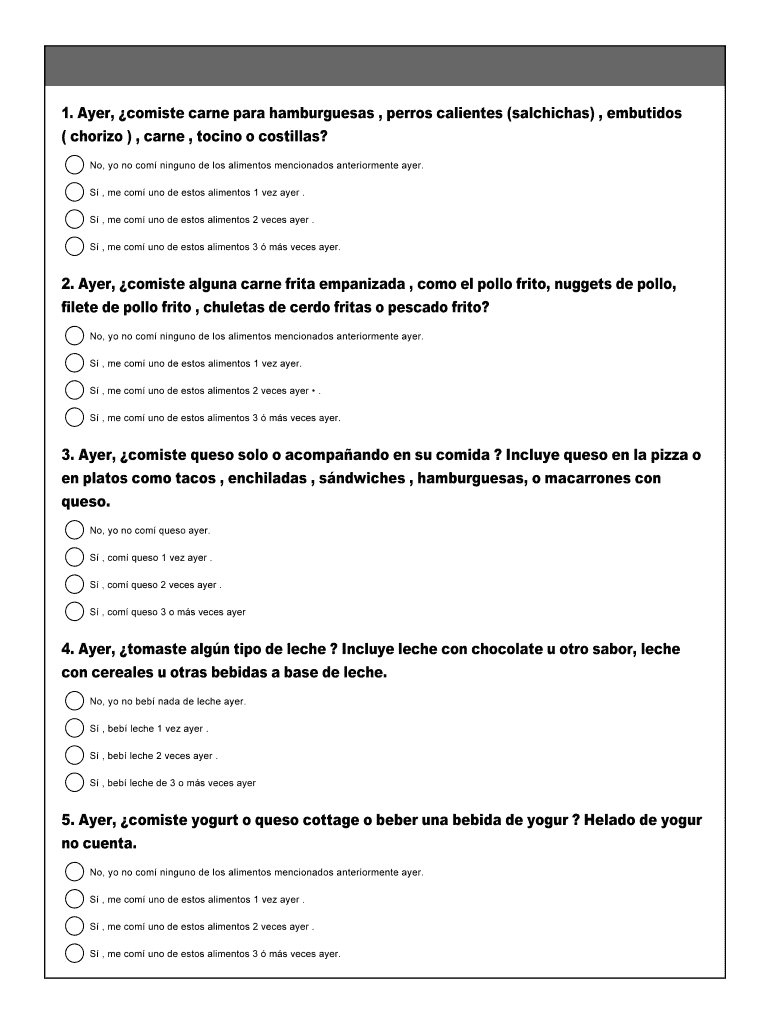 1. Ayer, ¿comiste carne para hamburguesas , perros calientes (salchichas) , embutidos ( chorizo ) , carne , tocino o costillas?

No, yo no comí ninguno de los alimentos mencionados anteriormente ayer.

Sí , me comí uno de estos alimentos 1 vez ayer .

Sí , me comí uno de estos alimentos 2 veces ayer .

Sí , me comí uno de estos alimentos 3 ó más veces ayer.

2. Ayer, ¿comiste alguna carne frita empanizada , como el pollo frito, nuggets de pollo, filete de pollo frito , chuletas de cerdo fritas o pescado frito?

No, yo no comí ninguno de los alimentos mencionados anteriormente ayer.

Sí , me comí uno de estos alimentos 1 vez ayer.

Sí , me comí uno de estos alimentos 2 veces ayer • .

Sí , me comí uno de estos alimentos 3 ó más veces ayer.

3. Ayer, ¿comiste queso solo o acompañando en su comida ? Incluye queso en la pizza o en platos como tacos , enchiladas , sándwiches , hamburguesas, o macarrones con queso.

No, yo no comí queso ayer.

Sí , comí queso 1 vez ayer .

Sí , comí queso 2 veces ayer .

Sí , comí queso 3 o más veces ayer

4. Ayer, ¿tomaste algún tipo de leche ? Incluye leche con chocolate u otro sabor, leche con cereales u otras bebidas a base de leche.

No, yo no bebí nada de leche ayer.

Sí , bebí leche 1 vez ayer .

Sí , bebí leche 2 veces ayer .

Sí , bebí leche de 3 o más veces ayer

5. Ayer, ¿comiste yogurt o queso cottage o beber una bebida de yogur ? Helado de yogur no cuenta.

No, yo no comí ninguno de los alimentos mencionados anteriormente ayer.

Sí , me comí uno de estos alimentos 1 vez ayer .

Sí , me comí uno de estos alimentos 2 veces ayer .

Sí , me comí uno de estos alimentos 3 ó más veces ayer.